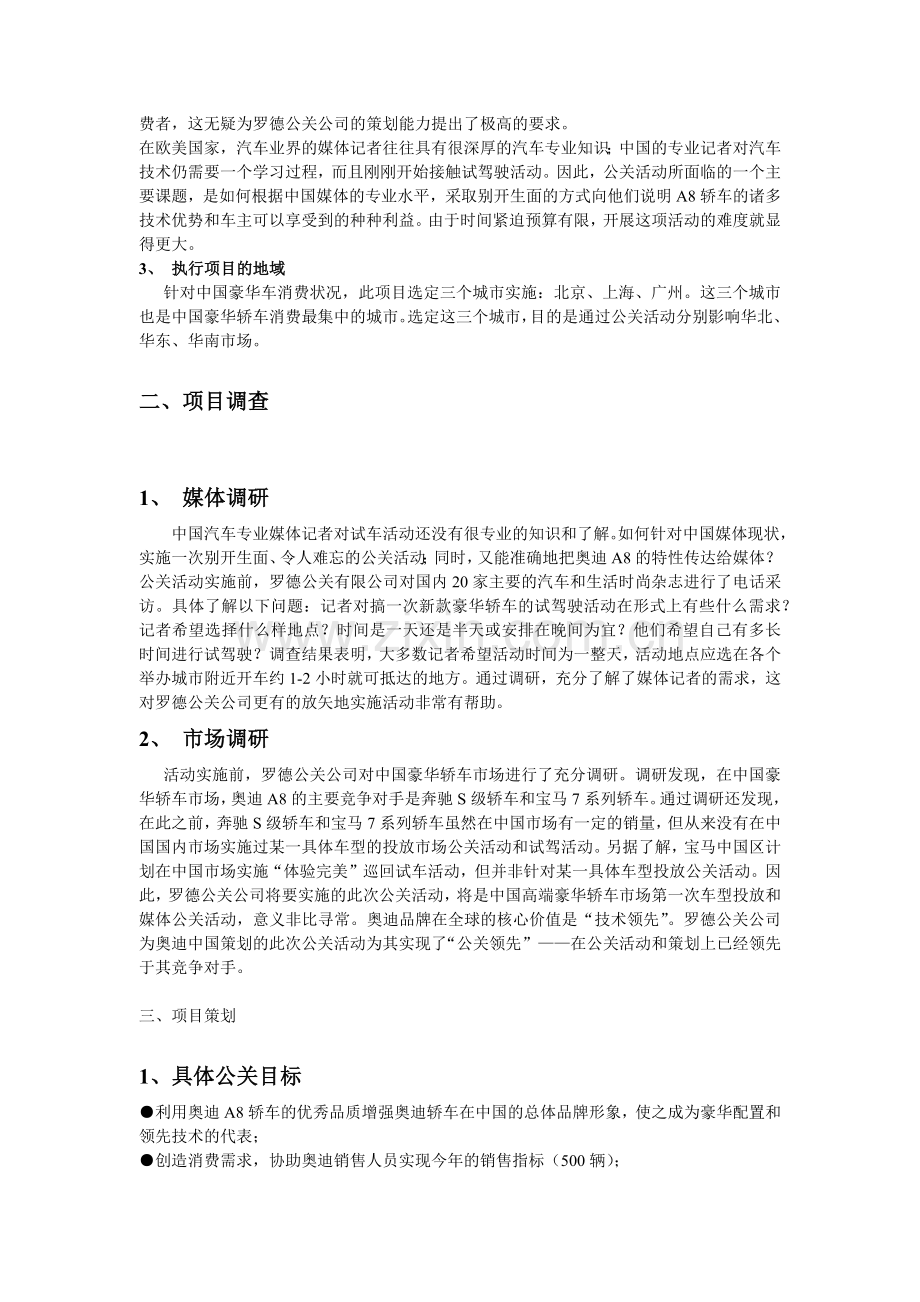 费者，这无疑为罗德公关公司的策划能力提出了极高的要求。
在欧美国家，汽车业界的媒体记者往往具有很深厚的汽车专业知识；中国的专业记者对汽车技术仍需要一个学习过程，而且刚刚开始接触试驾驶活动。因此，公关活动所面临的一个主要课题，是如何根据中国媒体的专业水平，采取别开生面的方式向他们说明A8轿车的诸多技术优势和车主可以享受到的种种利益。由于时间紧迫预算有限，开展这项活动的难度就显得更大。

3、 执行项目的地域

针对中国豪华车消费状况，此项目选定三个城市实施：北京、上海、广州。这三个城市也是中国豪华轿车消费最集中的城市。选定这三个城市，目的是通过公关活动分别影响华北、华东、华南市场。

二、项目调查

1、 媒体调研

中国汽车专业媒体记者对试车活动还没有很专业的知识和了解。如何针对中国媒体现状，实施一次别开生面、令人难忘的公关活动；同时，又能准确地把奥迪A8的特性传达给媒体？公关活动实施前，罗德公关有限公司对国内20家主要的汽车和生活时尚杂志进行了电话采访。具体了解以下问题：记者对搞一次新款豪华轿车的试驾驶活动在形式上有些什么需求？记者希望选择什么样地点？时间是一天还是半天或安排在晚间为宜？他们希望自己有多长时间进行试驾驶？调查结果表明，大多数记者希望活动时间为一整天，活动地点应选在各个举办城市附近开车约1-2小时就可抵达的地方。通过调研，充分了解了媒体记者的需求，这对罗德公关公司更有的放矢地实施活动非常有帮助。

2、 市场调研

活动实施前，罗德公关公司对中国豪华轿车市场进行了充分调研。调研发现，在中国豪华轿车市场，奥迪A8的主要竞争对手是奔驰S级轿车和宝马7系列轿车。通过调研还发现，在此之前，奔驰S级轿车和宝马7系列轿车虽然在中国市场有一定的销量，但从来没有在中国国内市场实施过某一具体车型的投放市场公关活动和试驾活动。另据了解，宝马中国区计划在中国市场实施“体验完美”巡回试车活动，但并非针对某一具体车型投放公关活动。因此，罗德公关公司将要实施的此次公关活动，将是中国高端豪华轿车市场第一次车型投放和媒体公关活动，意义非比寻常。奥迪品牌在全球的核心价值是“技术领先”。罗德公关公司为奥迪中国策划的此次公关活动为其实现了“公关领先”——在公关活动和策划上已经领先于其竞争对手。

三、项目策划

1、具体公关目标

●利用奥迪A8轿车的优秀品质增强奥迪轿车在中国的总体品牌形象，使之成为豪华配置和领先技术的代表；
●创造消费需求，协助奥迪销售人员实现今年的销售指标（500辆）；